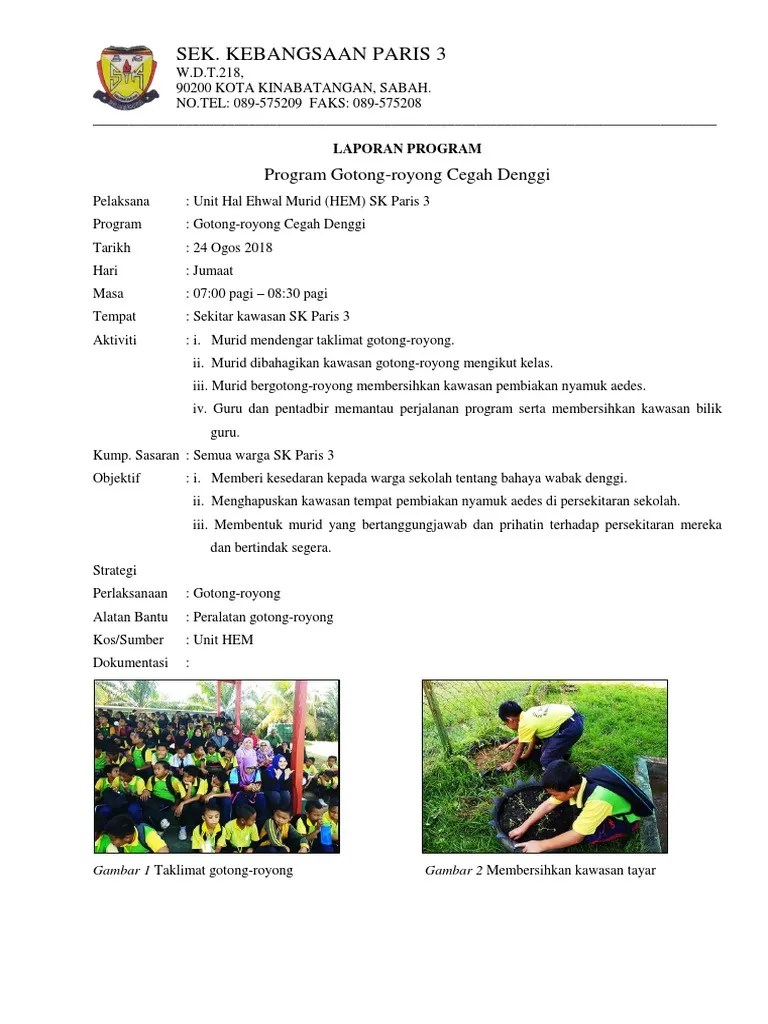 SEK. KEBANGSAAN PARIS 3
W.D.T.218,
90200 KOTA KINABATANGAN, SABAH.
NO.TEL: 089-575209 FAKS: 089-575208

LAPORAN PROGRAM

Program Gotong-royong Cegah Denggi

Pelaksana : Unit Hal Ehwal Murid (HEM) SK Paris 3
Program : Gotong-royong Cegah Denggi
Tarikh : 24 Ogos 2018
Hari : Jumaat
Masa : 07:00 pagi – 08:30 pagi
Tempat : Sekitar kawasan SK Paris 3
Aktiviti : i. Murid mendengar taklimat gotong-royong.
ii. Murid dibahagikan kawasan gotong-royong mengikut kelas.
iii. Murid bergotong-royong membersihkan kawasan pembiakan nyamuk aedes.
iv. Guru dan pentadbir memantau perjalanan program serta membersihkan kawasan bilik guru.
Kump. Sasaran : Semua warga SK Paris 3
Objektif : i. Memberi kesedaran kepada warga sekolah tentang bahaya wabak denggi.
ii. Menghapuskan kawasan tempat pembiakan nyamuk aedes di persekitaran sekolah.
iii. Membentuk murid yang bertanggungjawab dan prihatin terhadap persekitaran mereka dan bertindak segera.
Strategi
Perlaksanaan : Gotong-royong
Alatan Bantu : Peralatan gotong-royong
Kos/Sumber : Unit HEM
Dokumentasi :

Gambar 1 Taklimat gotong-royong

Gambar 2 Membersihkan kawasan tayar